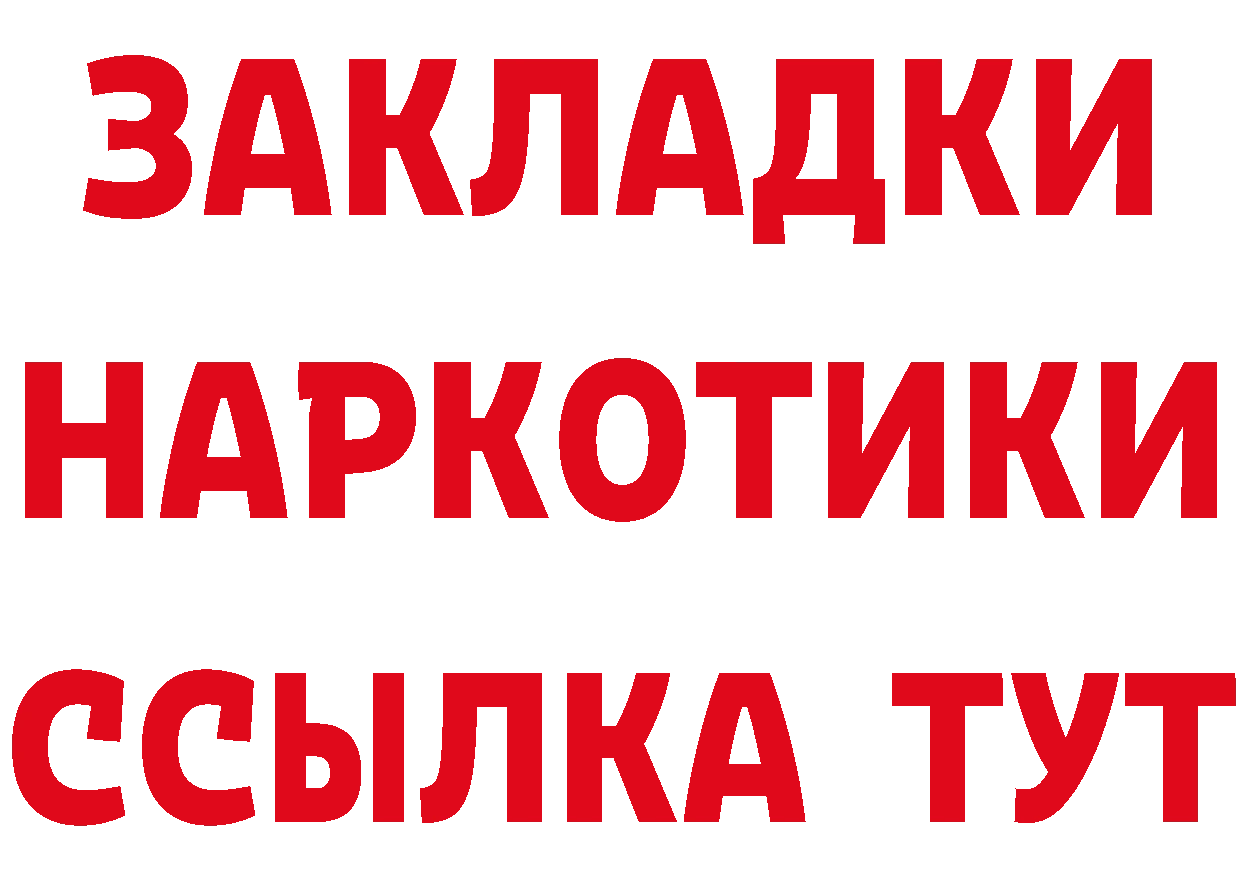 ЗАКЛАДКИ
НАРКОТИКИ
ССЫЛКА ТУТ